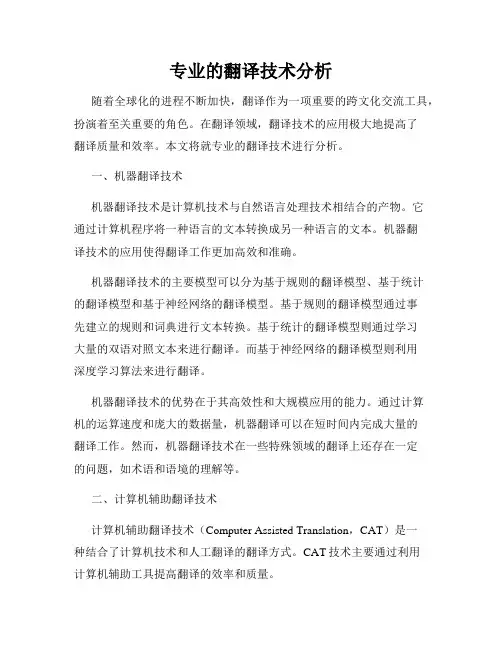 专业的翻译技术分析

随着全球化的进程不断加快，翻译作为一项重要的跨文化交流工具，扮演着至关重要的角色。在翻译领域，翻译技术的应用极大地提高了翻译质量和效率。本文将就专业的翻译技术进行分析。

一、机器翻译技术

机器翻译技术是计算机技术与自然语言处理技术相结合的产物。它通过计算机程序将一种语言的文本转换成另一种语言的文本。机器翻译技术的应用使得翻译工作更加高效和准确。

机器翻译技术的主要模型可以分为基于规则的翻译模型、基于统计的翻译模型和基于神经网络的翻译模型。基于规则的翻译模型通过事先建立的规则和词典进行文本转换。基于统计的翻译模型则通过学习大量的双语对照文本来进行翻译。而基于神经网络的翻译模型则利用深度学习算法来进行翻译。

机器翻译技术的优势在于其高效性和大规模应用的能力。通过计算机的运算速度和庞大的数据量，机器翻译可以在短时间内完成大量的翻译工作。然而，机器翻译技术在一些特殊领域的翻译上还存在一定的问题，如术语和语境的理解等。

二、计算机辅助翻译技术

计算机辅助翻译技术（Computer Assisted Translation，CAT）是一种结合了计算机技术和人工翻译的翻译方式。CAT 技术主要通过利用计算机辅助工具提高翻译的效率和质量。